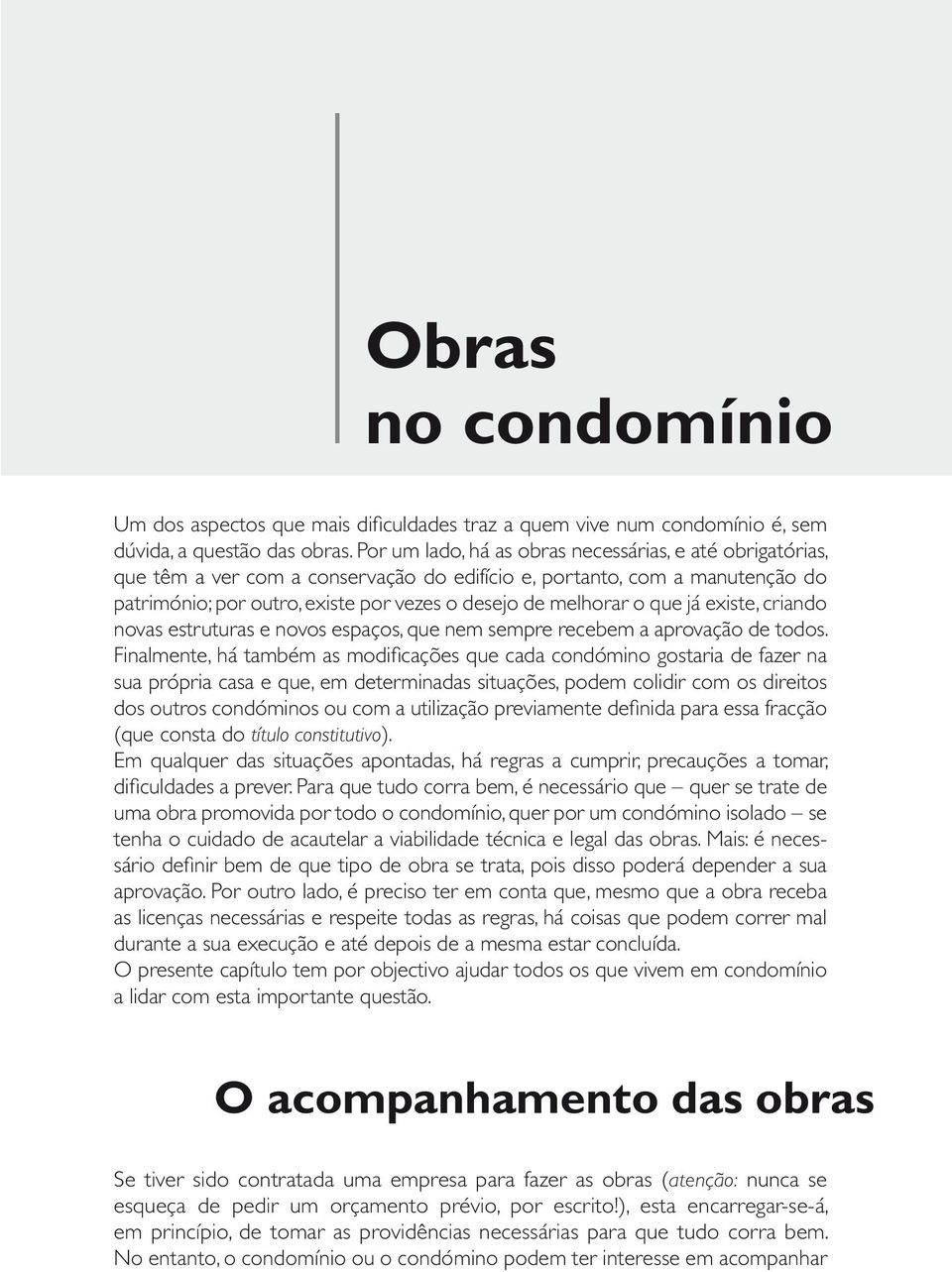 Obras
no condomínio

Um dos aspectos que mais dificuldades traz a quem vive num condomínio é, sem dúvida, a questão das obras. Por um lado, há as obras necessárias, e até obrigatórias, que têm a ver com a conservação do edifício e, portanto, com a manutenção do património; por outro, existe por vezes o desejo de melhorar o que já existe, criando novas estruturas e novos espaços, que nem sempre recebem a aprovação de todos. Finalmente, há também as modificações que cada condómino gostaria de fazer na sua própria casa e que, em determinadas situações, podem colidir com os direitos dos outros condóminos ou com a utilização previamente definida para essa fracção (que consta do título constitutivo).
Em qualquer das situações apontadas, há regras a cumprir, precauções a tomar, dificuldades a prever. Para que tudo corra bem, é necessário que – quer se trate de uma obra promovida por todo o condomínio, quer por um condómino isolado – se tenha o cuidado de acautelar a viabilidade técnica e legal das obras. Mais: é necessário definir bem de que tipo de obra se trata, pois disso poderá depender a sua aprovação. Por outro lado, é preciso ter em conta que, mesmo que a obra receba as licenças necessárias e respeite todas as regras, há coisas que podem correr mal durante a sua execução e até depois de a mesma estar concluída.
O presente capítulo tem por objectivo ajudar todos os que vivem em condomínio a lidar com esta importante questão.

O acompanhamento das obras

Se tiver sido contratada uma empresa para fazer as obras (atenção: nunca se esqueça de pedir um orçamento prévio, por escrito!), esta encarregar-se-á, em princípio, de tomar as providências necessárias para que tudo corra bem. No entanto, o condomínio ou o condómino podem ter interesse em acompanhar